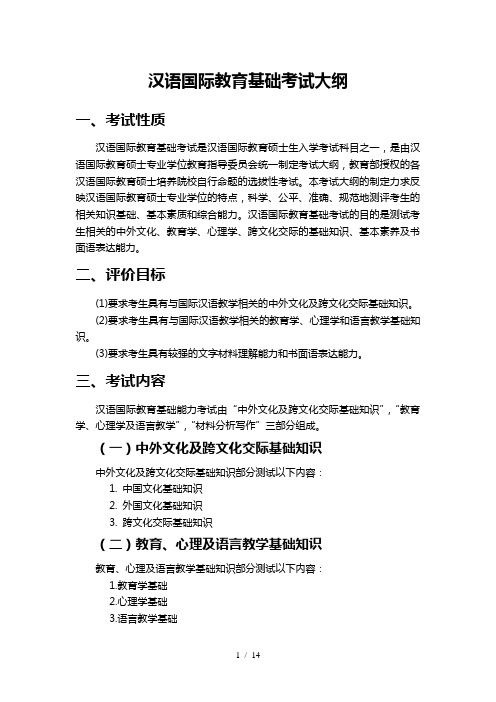 汉语国际教育基础考试大纲

一、考试性质

汉语国际教育基础考试是汉语国际教育硕士生入学考试科目之一，是由汉语国际教育硕士专业学位教育指导委员会统一制定考试大纲，教育部授权的各汉语国际教育硕士培养院校自行命题的选拔性考试。本考试大纲的制定力求反映汉语国际教育硕士专业学位的特点，科学、公平、准确、规范地测评考生的相关知识基础、基本素质和综合能力。汉语国际教育基础考试的目的是测试考生相关的中外文化、教育学、心理学、跨文化交际的基础知识、基本素养及书面语表达能力。

二、评价目标

(1)要求考生具有与国际汉语教学相关的中外文化及跨文化交际基础知识。

(2)要求考生具有与国际汉语教学相关的教育学、心理学和语言教学基础知识。

(3)要求考生具有较强的文字材料理解能力和书面语表达能力。

三、考试内容

汉语国际教育基础能力考试由“中外文化及跨文化交际基础知识”，“教育学、心理学及语言教学”，“材料分析写作”三部分组成。

（一）中外文化及跨文化交际基础知识

中外文化及跨文化交际基础知识部分测试以下内容：

1. 中国文化基础知识
2. 外国文化基础知识
3. 跨文化交际基础知识

（二）教育、心理及语言教学基础知识

教育、心理及语言教学基础知识部分测试以下内容：

1.教育学基础
2.心理学基础
3.语言教学基础

1 / 14